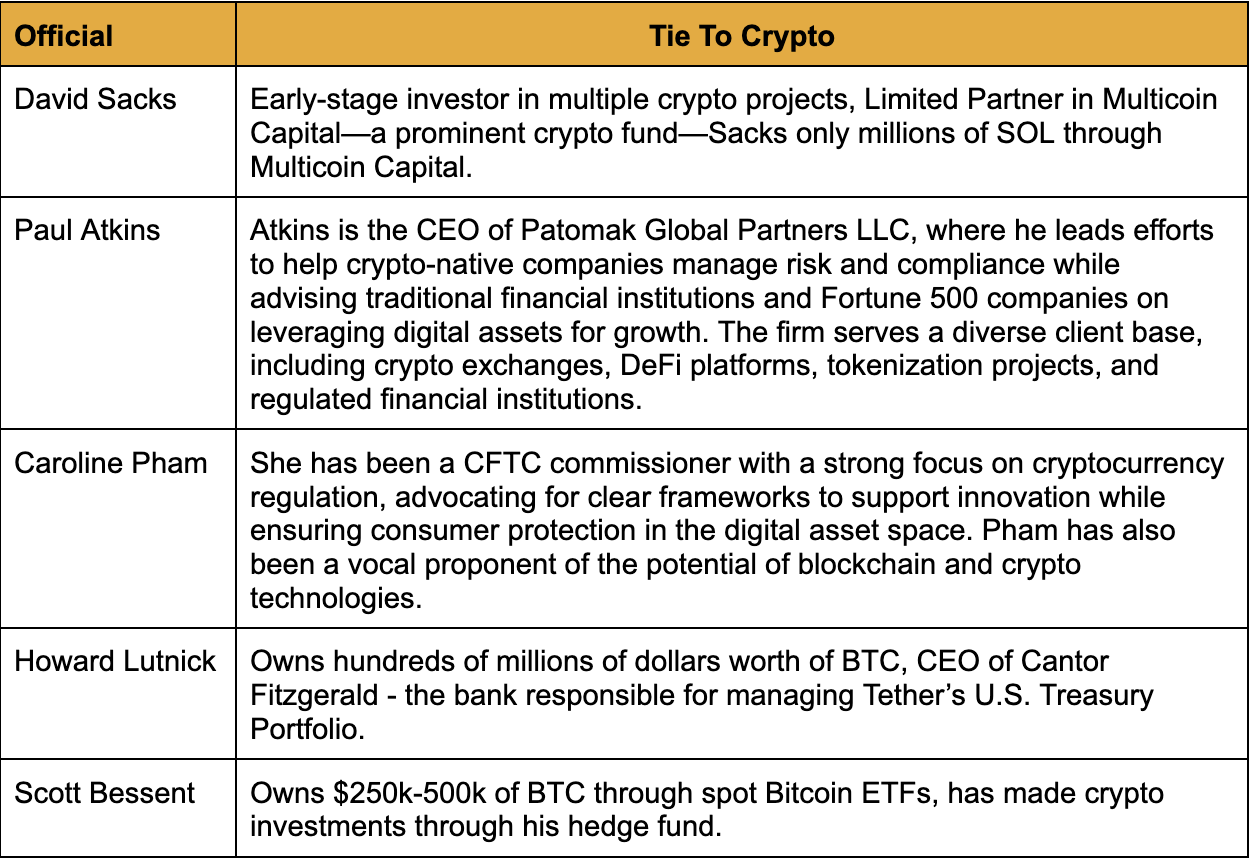 | Official | Tie To Crypto |
|---|---|
| David Sacks | Early-stage investor in multiple crypto projects, Limited Partner in Multicoin Capital—a prominent crypto fund—Sacks only millions of SOL through Multicoin Capital. |
| Paul Atkins | Atkins is the CEO of Patomak Global Partners LLC, where he leads efforts to help crypto-native companies manage risk and compliance while advising traditional financial institutions and Fortune 500 companies on leveraging digital assets for growth. The firm serves a diverse client base, including crypto exchanges, DeFi platforms, tokenization projects, and regulated financial institutions. |
| Caroline Pham | She has been a CFTC commissioner with a strong focus on cryptocurrency regulation, advocating for clear frameworks to support innovation while ensuring consumer protection in the digital asset space. Pham has also been a vocal proponent of the potential of blockchain and crypto technologies. |
| Howard Lutnick | Owns hundreds of millions of dollars worth of BTC, CEO of Cantor Fitzgerald - the bank responsible for managing Tether's U.S. Treasury Portfolio. |
| Scott Bessent | Owns $250k-500k of BTC through spot Bitcoin ETFs, has made crypto investments through his hedge fund. |